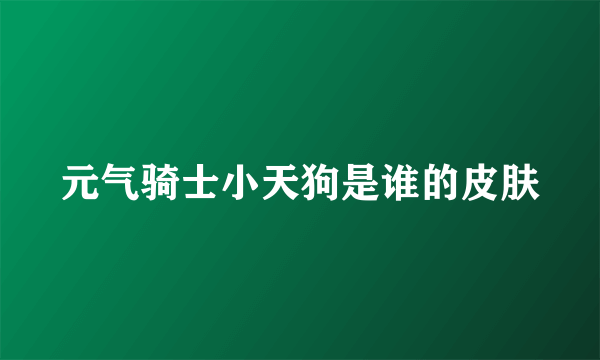 元气骑士小天狗是谁的皮肤